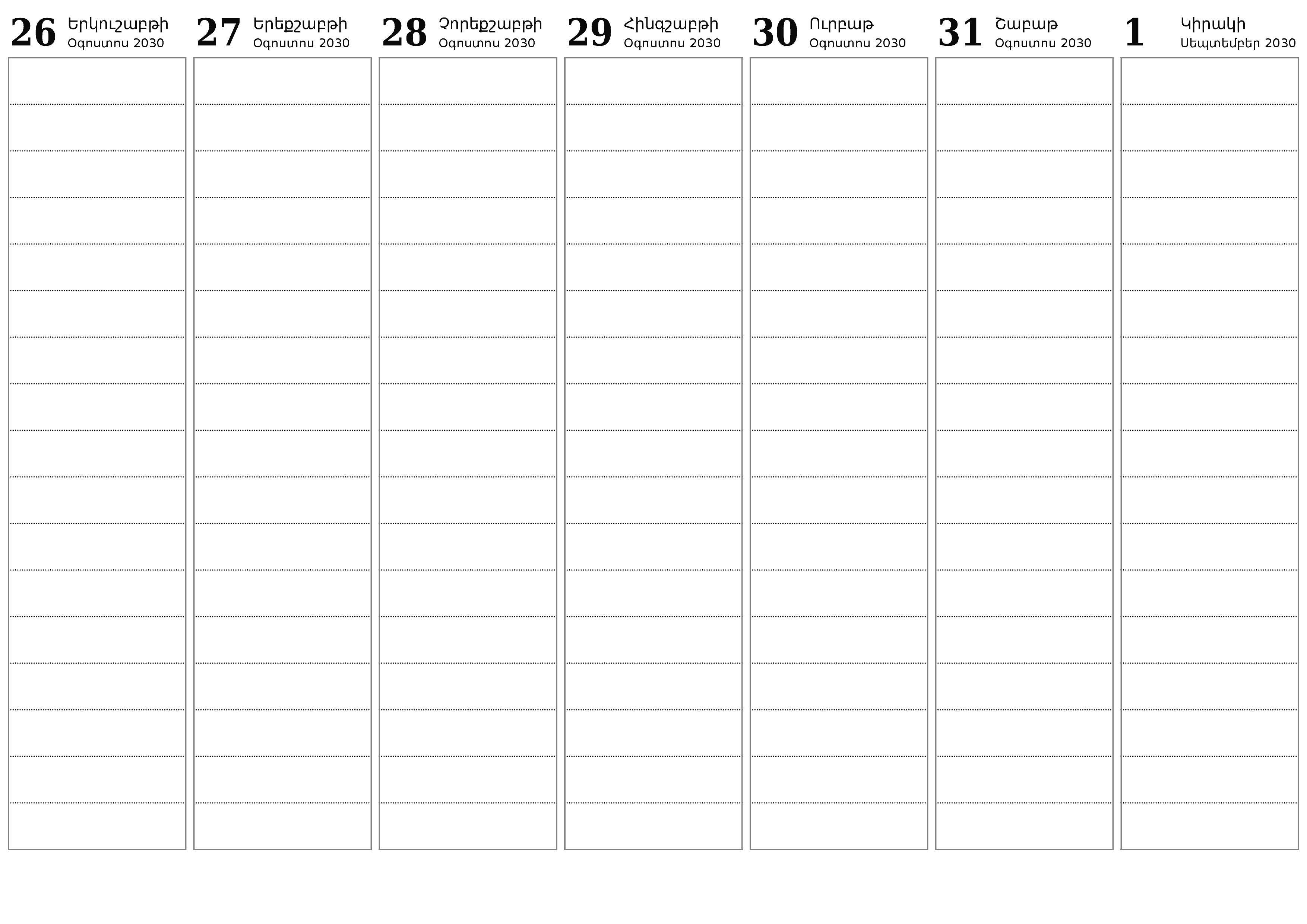 26 Երկուշաբթի
Օգոստոս 2030

27 Երեքշաբթի
Օգոստոս 2030

28 Չորեքշաբթի
Օգոստոս 2030

29 Հինգշաբթի
Օգոստոս 2030

30 Ուրբաթ
Օգոստոս 2030

31 Շաբաթ
Օգոստոս 2030

1 Կիրակի
Սեպտեմբեր 2030